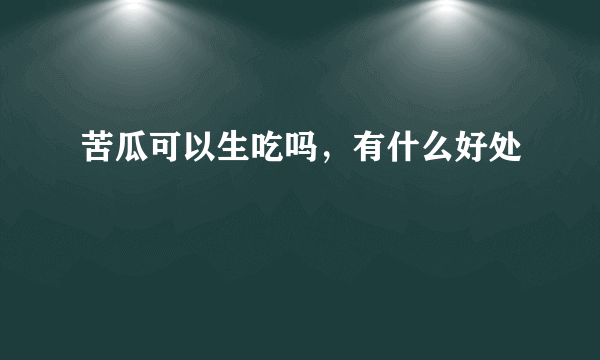 苦瓜可以生吃吗，有什么好处